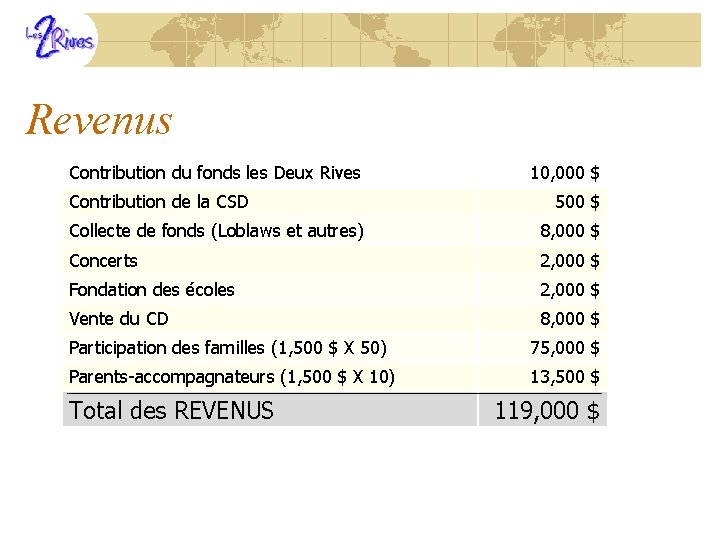 Les 2 Rives

Revenus

| | |
|---|---|
| Contribution du fonds les Deux Rives | 10,000 $ |
| Contribution de la CSD | 500 $ |
| Collecte de fonds (Loblaws et autres) | 8,000 $ |
| Concerts | 2,000 $ |
| Fondation des écoles | 2,000 $ |
| Vente du CD | 8,000 $ |
| Participation des familles (1,500 $ X 50) | 75,000 $ |
| Parents-accompagnateurs (1,500 $ X 10) | 13,500 $ |
| Total des REVENUS | 119,000 $ |